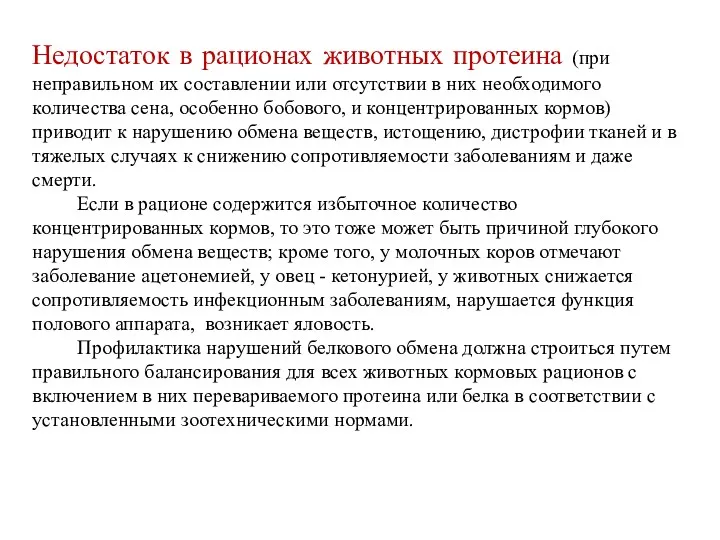 Недостаток в рационах животных протеина (при неправильном их составлении или отсутствии в них необходимого количества сена, особенно бобового, и концентрированных кормов) приводит к нарушению обмена веществ, истощению, дистрофии тканей и в тяжелых случаях к снижению сопротивляемости заболеваниям и даже смерти.

Если в рационе содержится избыточное количество концентрированных кормов, то это тоже может быть причиной глубокого нарушения обмена веществ; кроме того, у молочных коров отмечают заболевание ацетонемией, у овец - кетонурией, у животных снижается сопротивляемость инфекционным заболеваниям, нарушается функция полового аппарата, возникает яловость.

Профилактика нарушений белкового обмена должна строиться путем правильного балансирования для всех животных кормовых рационов с включением в них перевариваемого протеина или белка в соответствии с установленными зоотехническими нормами.